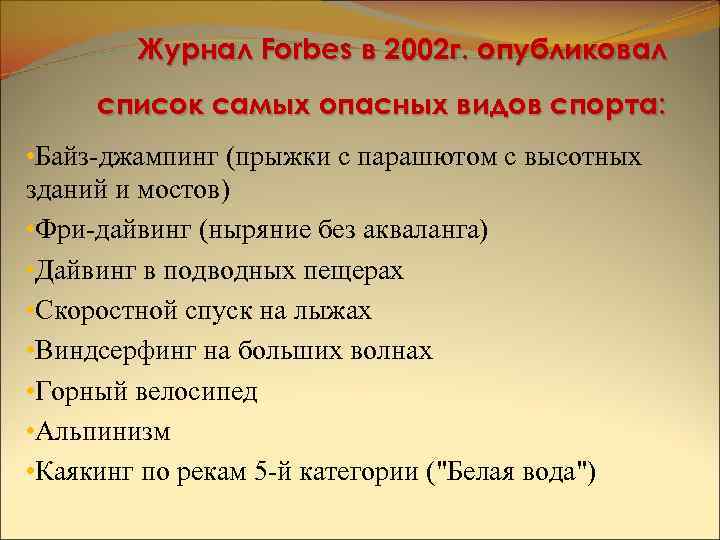 Журнал Forbes в 2002г. опубликовал список самых опасных видов спорта:

•Байз-джампинг (прыжки с парашютом с высотных зданий и мостов)

•Фри-дайвинг (ныряние без акваланга)

•Дайвинг в подводных пещерах

•Скоростной спуск на лыжах

•Виндсерфинг на больших волнах

•Горный велосипед

•Альпинизм

•Каякинг по рекам 5-й категории ("Белая вода")